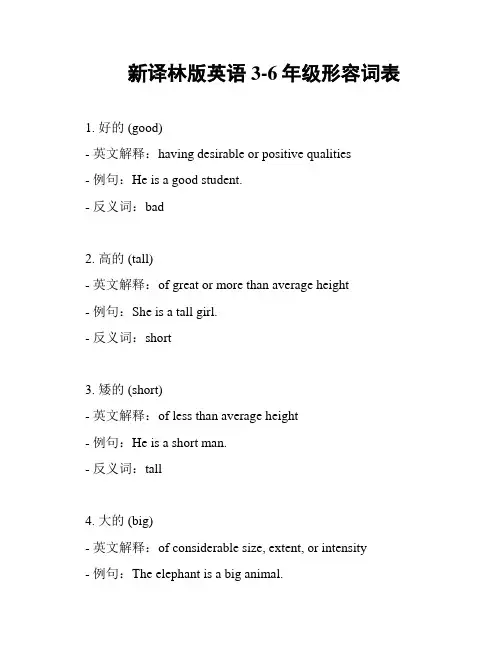 新译林版英语 3-6 年级形容词表

1. 好的 (good)
- 英文解释：having desirable or positive qualities
- 例句：He is a good student.
- 反义词：bad

2. 高的 (tall)
- 英文解释：of great or more than average height
- 例句：She is a tall girl.
- 反义词：short

3. 矮的 (short)
- 英文解释：of less than average height
- 例句：He is a short man.
- 反义词：tall

4. 大的 (big)
- 英文解释：of considerable size, extent, or intensity
- 例句：The elephant is a big animal.